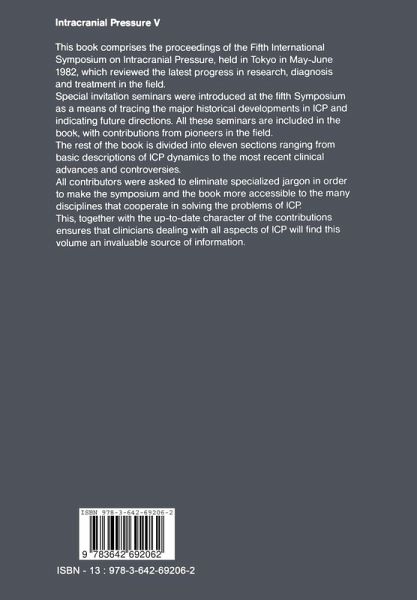 Intracranial Pressure V

This book comprises the proceedings of the Fifth International Symposium on Intracranial Pressure, held in Tokyo in May-June 1982, which reviewed the latest progress in research, diagnosis and treatment in the field.
Special invitation seminars were introduced at the fifth Symposium as a means of tracing the major historical developments in ICP and indicating future directions. All these seminars are included in the book, with contributions from pioneers in the field.
The rest of the book is divided into eleven sections ranging from basic descriptions of ICP dynamics to the most recent clinical advances and controversies.
All contributors were asked to eliminate specialized jargon in order to make the symposium and the book more accessible to the many disciplines that cooperate in solving the problems of ICP.
This, together with the up-to-date character of the contributions ensures that clinicians dealing with all aspects of ICP will find this volume an invaluable source of information.

ISBN 978-3-642-69206-2

9 783642 692062

ISBN - 13 : 978-3-642-69206-2